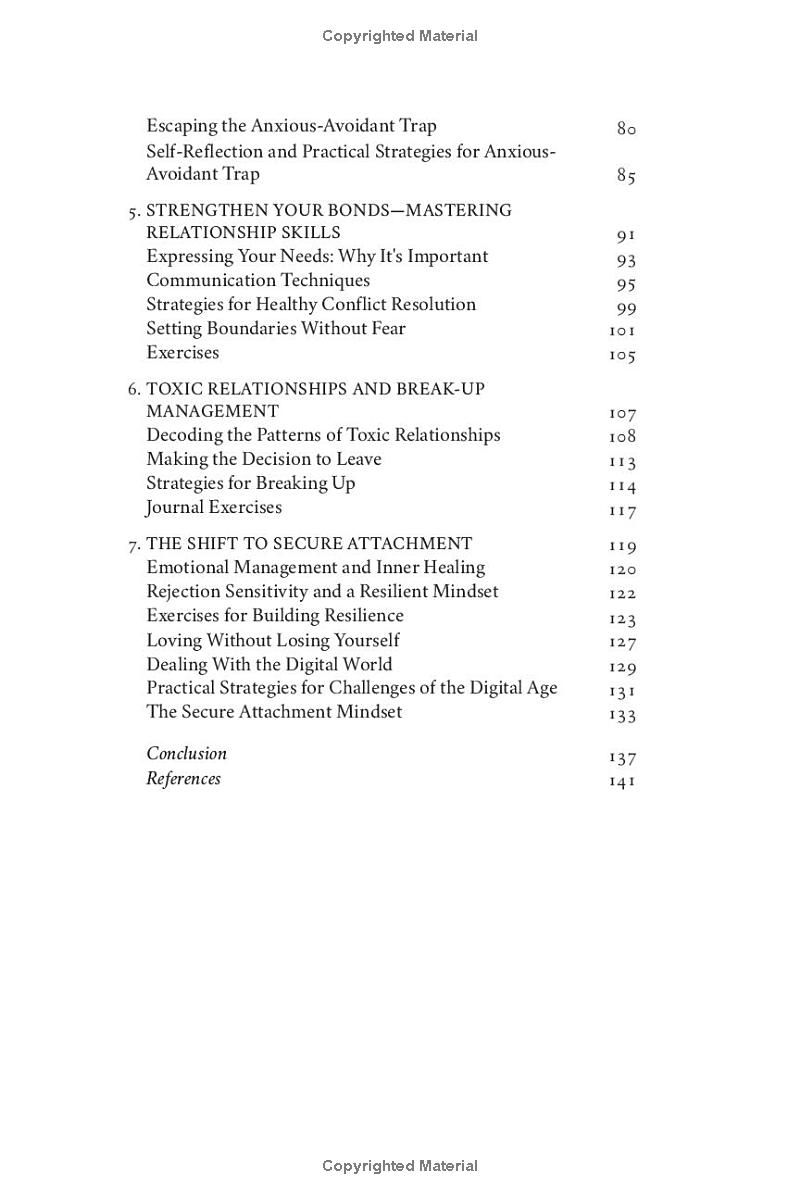 Copyrighted Material

Escaping the Anxious-Avoidant Trap 80
Self-Reflection and Practical Strategies for Anxious-Avoidant Trap 85

5. STRENGTHEN YOUR BONDS—MASTERING RELATIONSHIP SKILLS 91
Expressing Your Needs: Why It's Important 93
Communication Techniques 95
Strategies for Healthy Conflict Resolution 99
Setting Boundaries Without Fear 101
Exercises 105

6. TOXIC RELATIONSHIPS AND BREAK-UP MANAGEMENT 107
Decoding the Patterns of Toxic Relationships 108
Making the Decision to Leave 113
Strategies for Breaking Up 114
Journal Exercises 117

7. THE SHIFT TO SECURE ATTACHMENT 119
Emotional Management and Inner Healing 120
Rejection Sensitivity and a Resilient Mindset 122
Exercises for Building Resilience 123
Loving Without Losing Yourself 127
Dealing With the Digital World 129
Practical Strategies for Challenges of the Digital Age 131
The Secure Attachment Mindset 133

Conclusion 137
References 141

Copyrighted Material